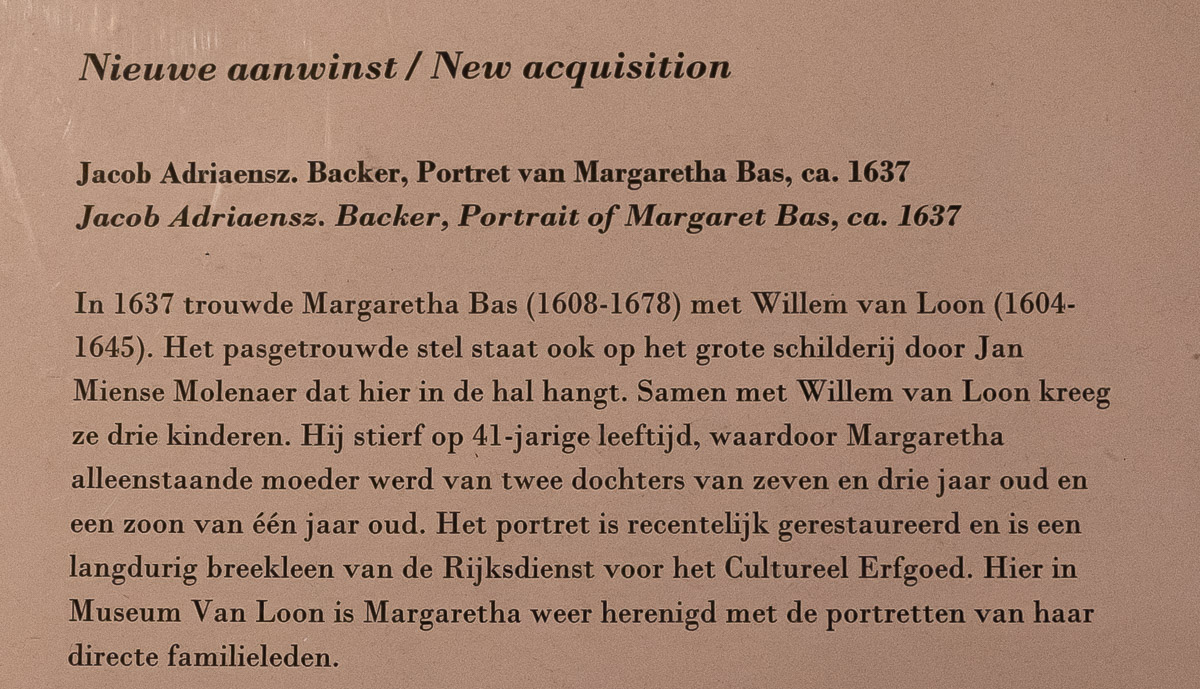 Nieuwe aanwinst / New acquisition

Jacob Adriaensz. Backer, Portret van Margaretha Bas, ca. 1637
Jacob Adriaensz. Backer, Portrait of Margaret Bas, ca. 1637

In 1637 trouwde Margaretha Bas (1608-1678) met Willem van Loon (1604-1645). Het pasgetrouwde stel staat ook op het grote schilderij door Jan Miense Molenaer dat hier in de hal hangt. Samen met Willem van Loon kreeg ze drie kinderen. Hij stierf op 41-jarige leeftijd, waardoor Margaretha alleenstaande moeder werd van twee dochters van zeven en drie jaar oud en een zoon van één jaar oud. Het portret is recentelijk gerestaureerd en is een langdurig breekleen van de Rijksdienst voor het Cultureel Erfgoed. Hier in Museum Van Loon is Margaretha weer herenigd met de portretten van haar directe familieleden.